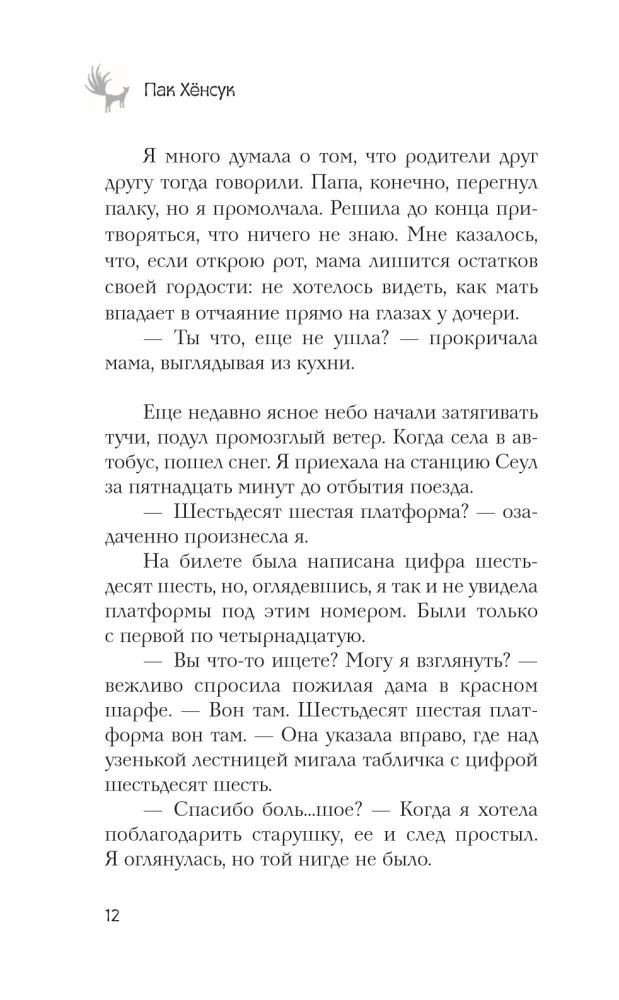 Пак Хёнсук

Я много думала о том, что родители друг другу тогда говорили. Папа, конечно, перегнул палку, но я промолчала. Решила до конца притворяться, что ничего не знаю. Мне казалось, что, если открою рот, мама лишится остатков своей гордости: не хотелось видеть, как мать впадает в отчаяние прямо на глазах у дочери.

— Ты что, еще не ушла? — прокричала мама, выглядывая из кухни.

Еще недавно ясное небо начали затягивать тучи, подул промозглый ветер. Когда села в автобус, пошел снег. Я приехала на станцию Сеул за пятнадцать минут до отбытия поезда.

— Шестьдесят шестая платформа? — озадаченно произнесла я.

На билете была написана цифра шестьдесят шесть, но, оглядевшись, я так и не увидела платформы под этим номером. Были только с первой по четырнадцатую.

— Вы что-то ищете? Могу я взглянуть? — вежливо спросила пожилая дама в красном шарфе. — Вон там. Шестьдесят шестая платформа вон там. — Она указала вправо, где над узенькой лестницей мигала табличка с цифрой шестьдесят шесть.

— Спасибо боль...шое? — Когда я хотела поблагодарить старушку, ее и след простыл. Я оглянулась, но той нигде не было.

12